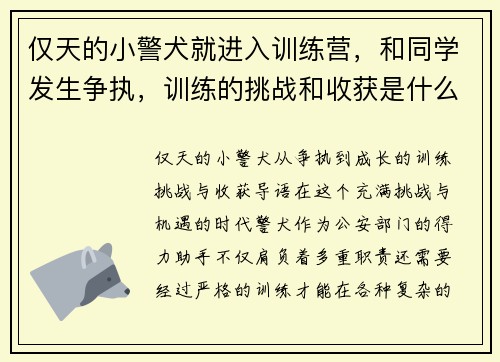 仅天的小警犬就进入训练营，和同学发生争执，训练的挑战和收获是什么

仅天的小警犬从争执到成长的训练挑战与收获导语在这个充满挑战与机遇的时代警犬作为公安部门的得力助手不仅肩负着多重职责还需要经过严格的训练才能在各种复杂的